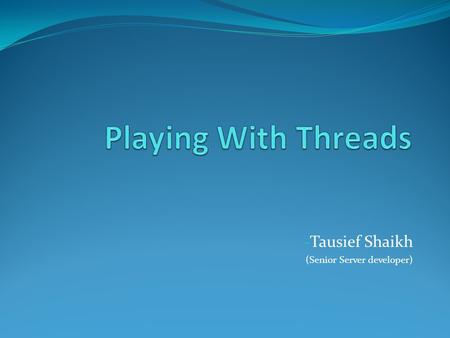 Playing With Threads

Tausief Shaikh
(Senior Server developer)